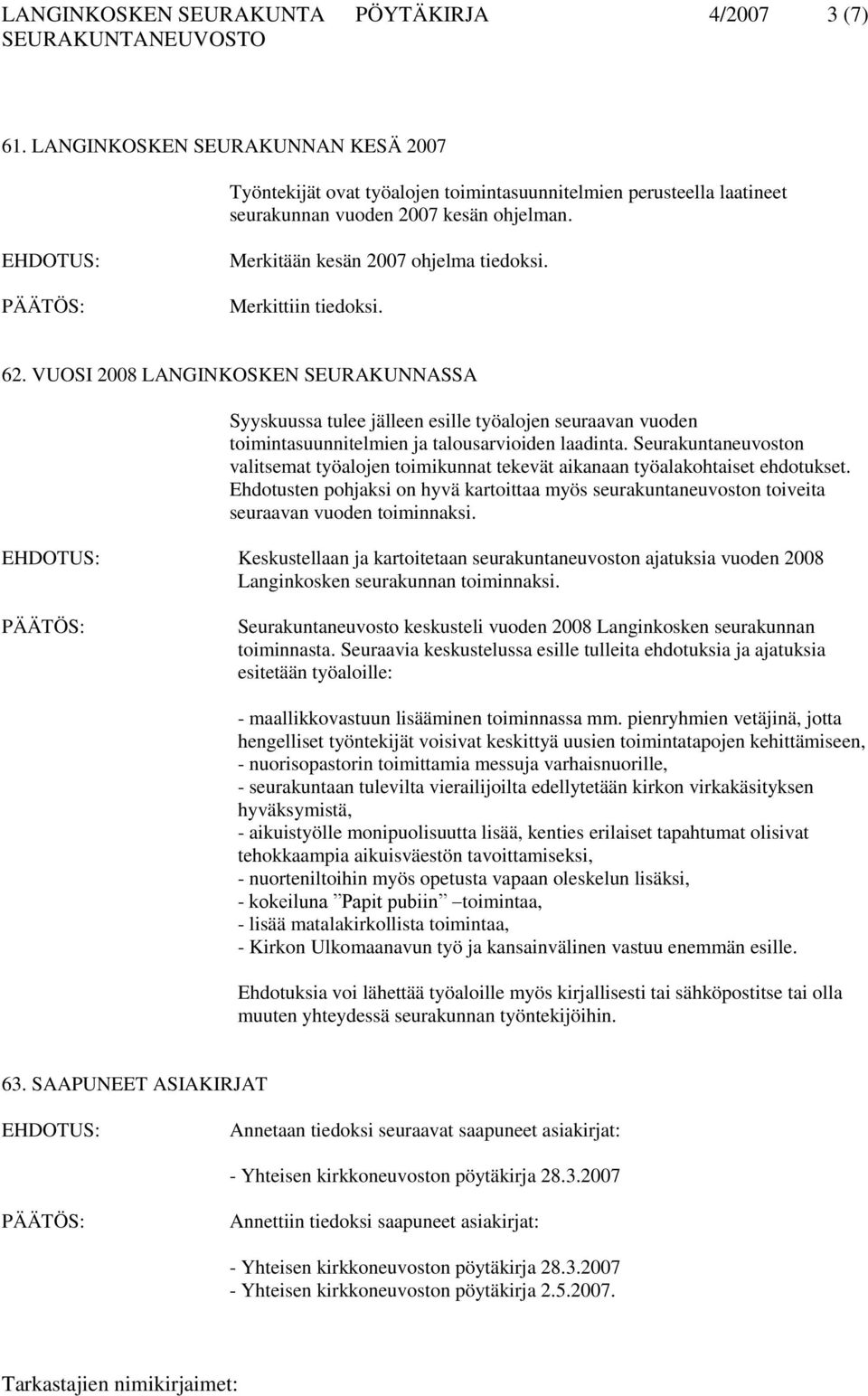 LANGINKOSKEN SEURAKUNTA PÖYTÄKIRJA 4/2007 3 (7)
SEURAKUNTANEUVOSTO

61. LANGINKOSKEN SEURAKUNNAN KESÄ 2007

Työntekijät ovat työalojen toimintasuunnitelmien perusteella laatineet seurakunnan vuoden 2007 kesän ohjelman.

EHDOTUS: Merkitään kesän 2007 ohjelma tiedoksi.

PÄÄTÖS: Merkittiin tiedoksi.

62. VUOSI 2008 LANGINKOSKEN SEURAKUNNASSA

Syyskuussa tulee jälleen esille työalojen seuraavan vuoden toimintasuunnitelmien ja talousarvioiden laadinta. Seurakuntaneuvoston valitsemat työalojen toimikunnat tekevät aikanaan työalakohtaiset ehdotukset. Ehdotusten pohjaksi on hyvä kartoittaa myös seurakuntaneuvoston toiveita seuraavan vuoden toiminnaksi.

EHDOTUS: Keskustellaan ja kartoitetaan seurakuntaneuvoston ajatuksia vuoden 2008 Langinkosken seurakunnan toiminnaksi.

PÄÄTÖS: Seurakuntaneuvosto keskusteli vuoden 2008 Langinkosken seurakunnan toiminnasta. Seuraavia keskustelussa esille tulleita ehdotuksia ja ajatuksia esitetään työaloille:

- maallikkovastuun lisääminen toiminnassa mm. pienryhmien vetäjinä, jotta hengelliset työntekijät voisivat keskittyä uusien toimintatapojen kehittämiseen,
- nuorisopastorin toimittamia messuja varhaisnuorille,
- seurakuntaan tulevilta vierailijoilta edellytetään kirkon virkakäsityksen hyväksymistä,
- aikuistyölle monipuolisuutta lisää, kenties erilaiset tapahtumat olisivat tehokkaampia aikuisväestön tavoittamiseksi,
- nuorteniltoihin myös opetusta vapaan oleskelun lisäksi,
- kokeiluna ”Papit pubiin” –toimintaa,
- lisää matalakirkollista toimintaa,
- Kirkon Ulkomaanavun työ ja kansainvälinen vastuu enemmän esille.

Ehdotuksia voi lähettää työaloille myös kirjallisesti tai sähköpostitse tai olla muuten yhteydessä seurakunnan työntekijöihin.

63. SAAPUNEET ASIAKIRJAT

EHDOTUS: Annetaan tiedoksi seuraavat saapuneet asiakirjat:

- Yhteisen kirkkoneuvoston pöytäkirja 28.3.2007

PÄÄTÖS: Annettiin tiedoksi saapuneet asiakirjat:

- Yhteisen kirkkoneuvoston pöytäkirja 28.3.2007
- Yhteisen kirkkoneuvoston pöytäkirja 2.5.2007.

Tarkastajien nimikirjaimet: